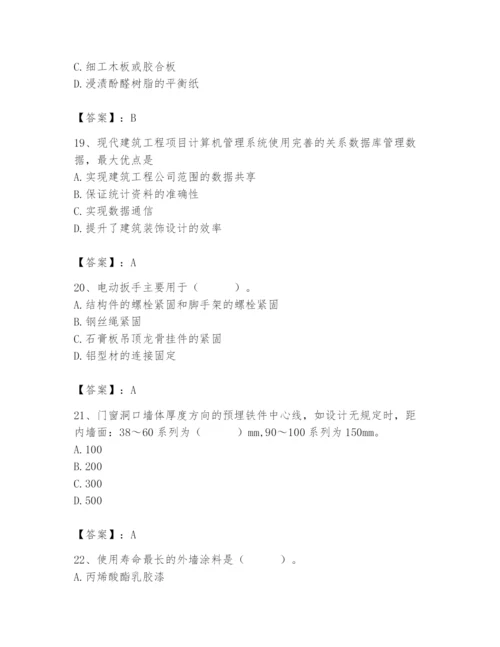 C. 细工木板或胶合板
D. 浸渍酚醛树脂的平衡纸

【答案】：B

19、现代建筑工程项目计算机管理系统使用完善的关系数据库管理数据，最大优点是
A. 实现建筑工程公司范围的数据共享
B. 保证统计资料的准确性
C. 实现数据通信
D. 提升了建筑装饰设计的效率

【答案】：A

20、电动扳手主要用于（　　）。
A. 结构件的螺栓紧固和脚手架的螺栓紧固
B. 钢丝绳紧固
C. 石膏板吊顶龙骨挂件的紧固
D. 铝型材的连接固定

【答案】：A

21、门窗洞口墙体厚度方向的预埋铁件中心线，如设计无规定时，距内墙面：38～60 系列为（　　）mm，90～100 系列为 150mm。
A. 100
B. 200
C. 300
D. 500

【答案】：A

22、使用寿命最长的外墙涂料是（　　）。
A. 丙烯酸酯乳胶漆